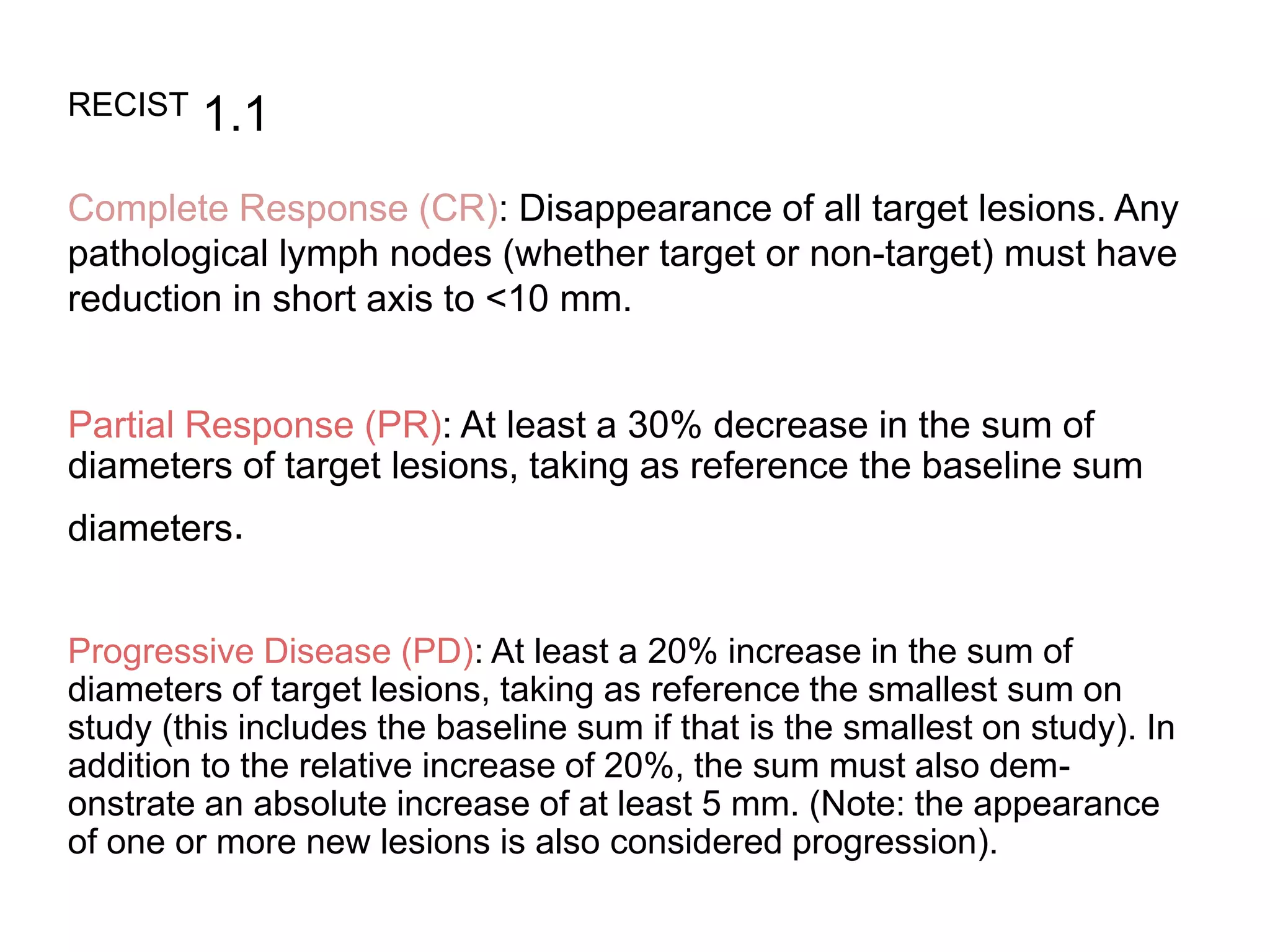 RECIST 1.1

Complete Response (CR): Disappearance of all target lesions. Any pathological lymph nodes (whether target or non-target) must have reduction in short axis to <10 mm.

Partial Response (PR): At least a 30% decrease in the sum of diameters of target lesions, taking as reference the baseline sum diameters.

Progressive Disease (PD): At least a 20% increase in the sum of diameters of target lesions, taking as reference the smallest sum on study (this includes the baseline sum if that is the smallest on study). In addition to the relative increase of 20%, the sum must also demonstrate an absolute increase of at least 5 mm. (Note: the appearance of one or more new lesions is also considered progression).